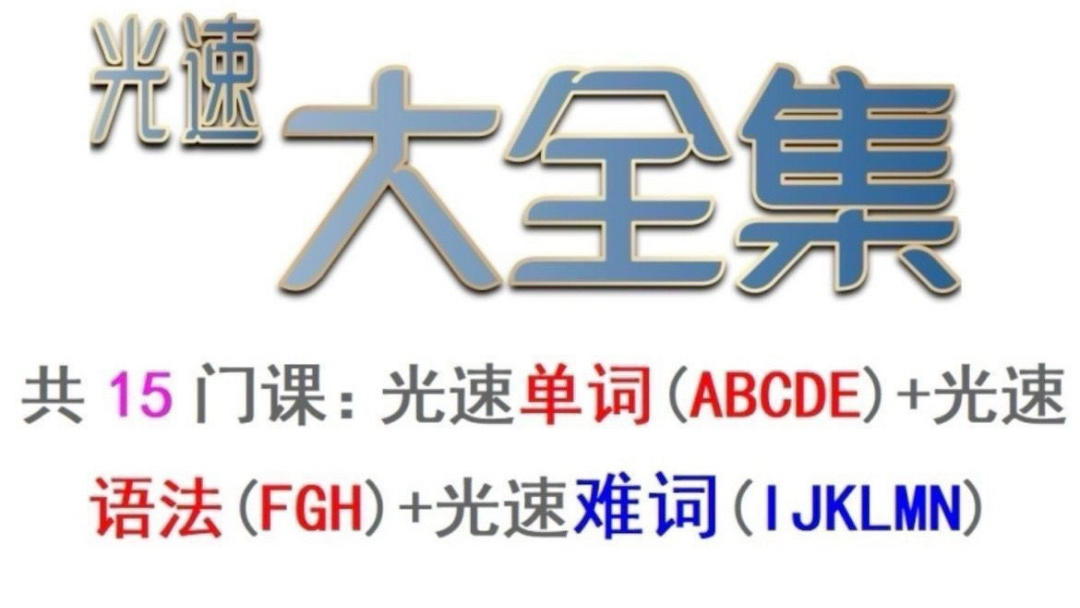 光速
大全集

共 15 门课：光速单词（ABCDE）+光速语法（FGH）+光速难词（IJKLMN）